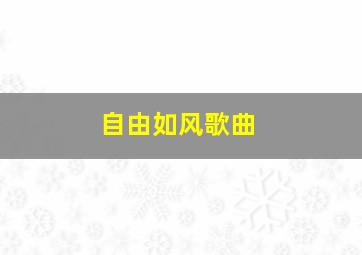 自由如风歌曲